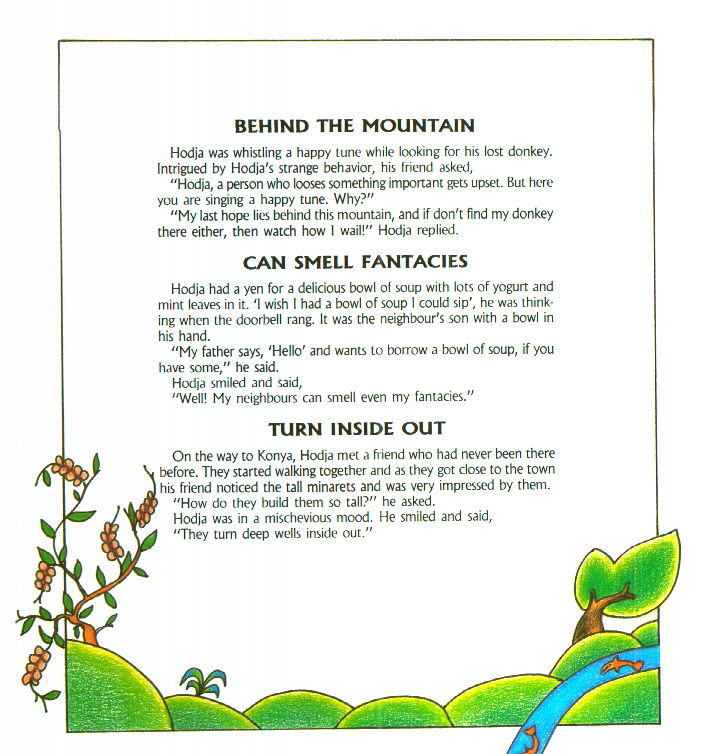 BEHIND THE MOUNTAIN

Hodja was whistling a happy tune while looking for his lost donkey. Intrigued by Hodja's strange behavior, his friend asked,
"Hodja, a person who looses something important gets upset. But here you are singing a happy tune. Why?"
"My last hope lies behind this mountain, and if don't find my donkey there either, then watch how I wail!" Hodja replied.

CAN SMELL FANTACIES

Hodja had a yen for a delicious bowl of soup with lots of yogurt and mint leaves in it. 'I wish I had a bowl of soup I could sip', he was thinking when the doorbell rang. It was the neighbour's son with a bowl in his hand.
"My father says, 'Hello' and wants to borrow a bowl of soup, if you have some," he said.
Hodja smiled and said,
"Well! My neighbours can smell even my fantacies."

TURN INSIDE OUT

On the way to Konya, Hodja met a friend who had never been there before. They started walking together and as they got close to the town his friend noticed the tall minarets and was very impressed by them.
"How do they build them so tall?" he asked.
Hodja was in a mischevious mood. He smiled and said,
"They turn deep wells inside out."